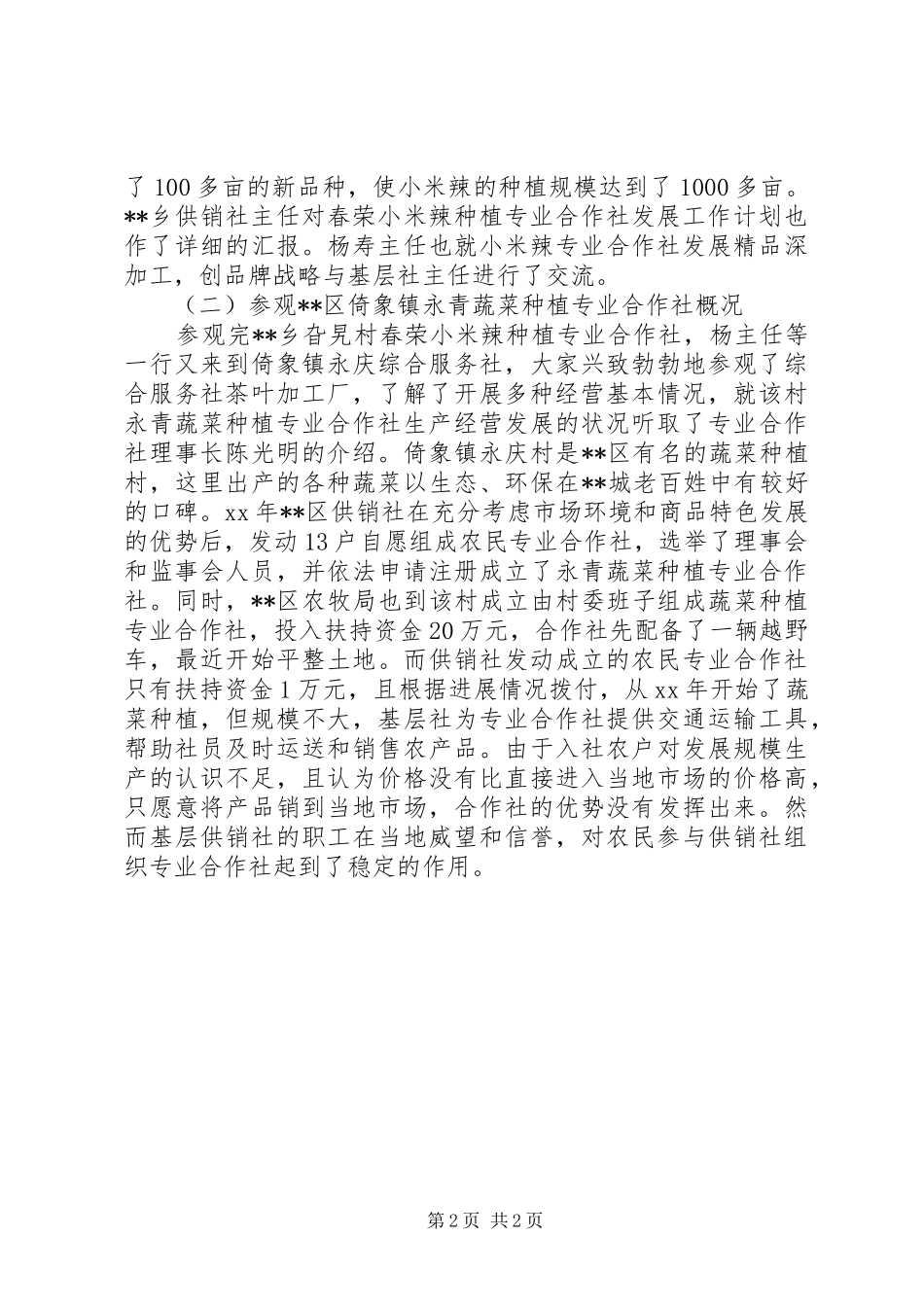 了100多亩的新品种，使小米辣的种植规模达到了1000多亩。**乡供销社主任对春荣小米辣种植专业合作社发展工作计划也作了详细的汇报。杨寿主任也就小米辣专业合作社发展精品深加工，创品牌战略与基层社主任进行了交流。

（二）参观**区倚象镇永青蔬菜种植专业合作社概况

参观完**乡旮旯村春荣小米辣种植专业合作社，杨主任等一行又来到倚象镇永庆综合服务社，大家兴致勃勃地参观了综合服务社茶叶加工厂，了解了开展多种经营基本情况，就该村永青蔬菜种植专业合作社生产经营发展的状况听取了专业合作社理事长陈光明的介绍。倚象镇永庆村是**区有名的蔬菜种植村，这里出产的各种蔬菜以生态、环保在**城老百姓中有较好的口碑。xx年**区供销社在充分考虑市场环境和商品特色发展的优势后，发动13户自愿组成农民专业合作社，选举了理事会和监事会人员，并依法申请注册成立了永青蔬菜种植专业合作社。同时，**区农牧局也到该村成立由村委班子组成蔬菜种植专业合作社，投入扶持资金20万元，合作社先配备了一辆越野车，最近开始平整土地。而供销社发动成立的农民专业合作社只有扶持资金1万元，且根据进展情况拨付，从xx年开始了蔬菜种植，但规模不大，基层社为专业合作社提供交通运输工具，帮助社员及时运送和销售农产品。由于入社农户对发展规模生产的认识不足，且认为价格没有比直接进入当地市场的价格高，只愿意将产品销到当地市场，合作社的优势没有发挥出来。然而基层供销社的职工在当地威望和信誉，对农民参与供销社组织专业合作社起到了稳定的作用。

第2页 共2页